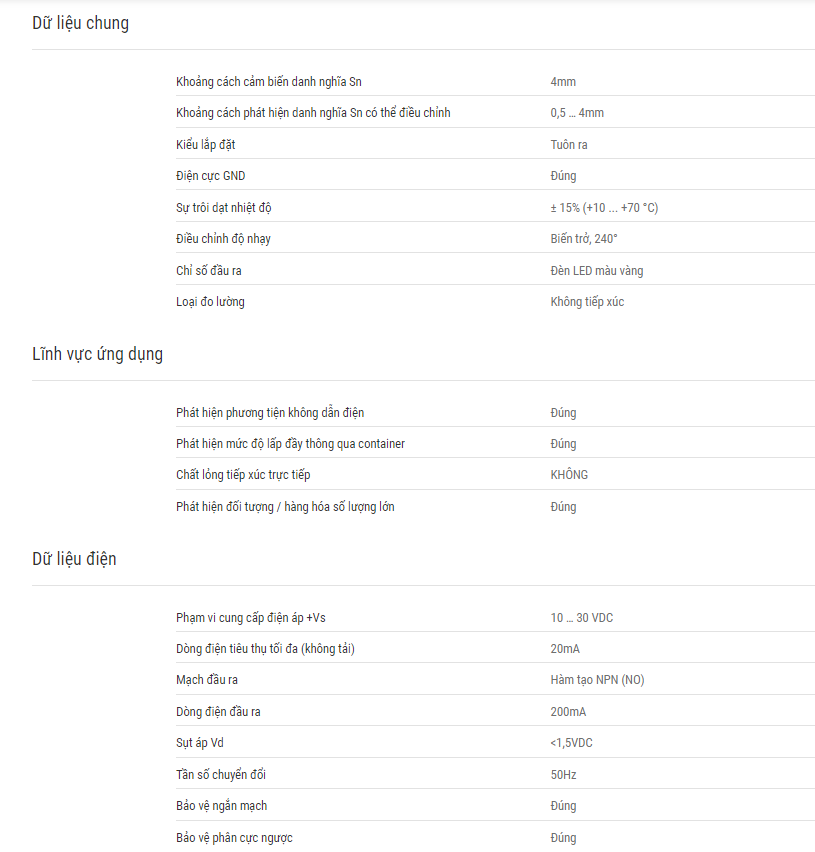 Dữ liệu chung

| | |
|---|---|
| Khoảng cách cảm biến danh nghĩa Sn | 4mm |
| Khoảng cách phát hiện danh nghĩa Sn có thể điều chỉnh | 0,5 … 4mm |
| Kiểu lắp đặt | Tuôn ra |
| Điện cực GND | Đúng |
| Sự trôi dạt nhiệt độ | ± 15% (+10 … +70 °C) |
| Điều chỉnh độ nhạy | Biến trở, 240° |
| Chỉ số đầu ra | Đèn LED màu vàng |
| Loại đo lường | Không tiếp xúc |

Lĩnh vực ứng dụng

| | |
|---|---|
| Phát hiện phương tiện không dẫn điện | Đúng |
| Phát hiện mức độ lấp đầy thông qua container | Đúng |
| Chất lỏng tiếp xúc trực tiếp | KHÔNG |
| Phát hiện đối tượng / hàng hóa số lượng lớn | Đúng |

Dữ liệu điện

| | |
|---|---|
| Phạm vi cung cấp điện áp +Vs | 10 … 30 VDC |
| Dòng điện tiêu thụ tối đa (không tải) | 20mA |
| Mạch đầu ra | Hàm tạo NPN (NO) |
| Dòng điện đầu ra | 200mA |
| Sụt áp Vd | <1,5VDC |
| Tần số chuyển đổi | 50Hz |
| Bảo vệ ngắn mạch | Đúng |
| Bảo vệ phân cực ngược | Đúng |